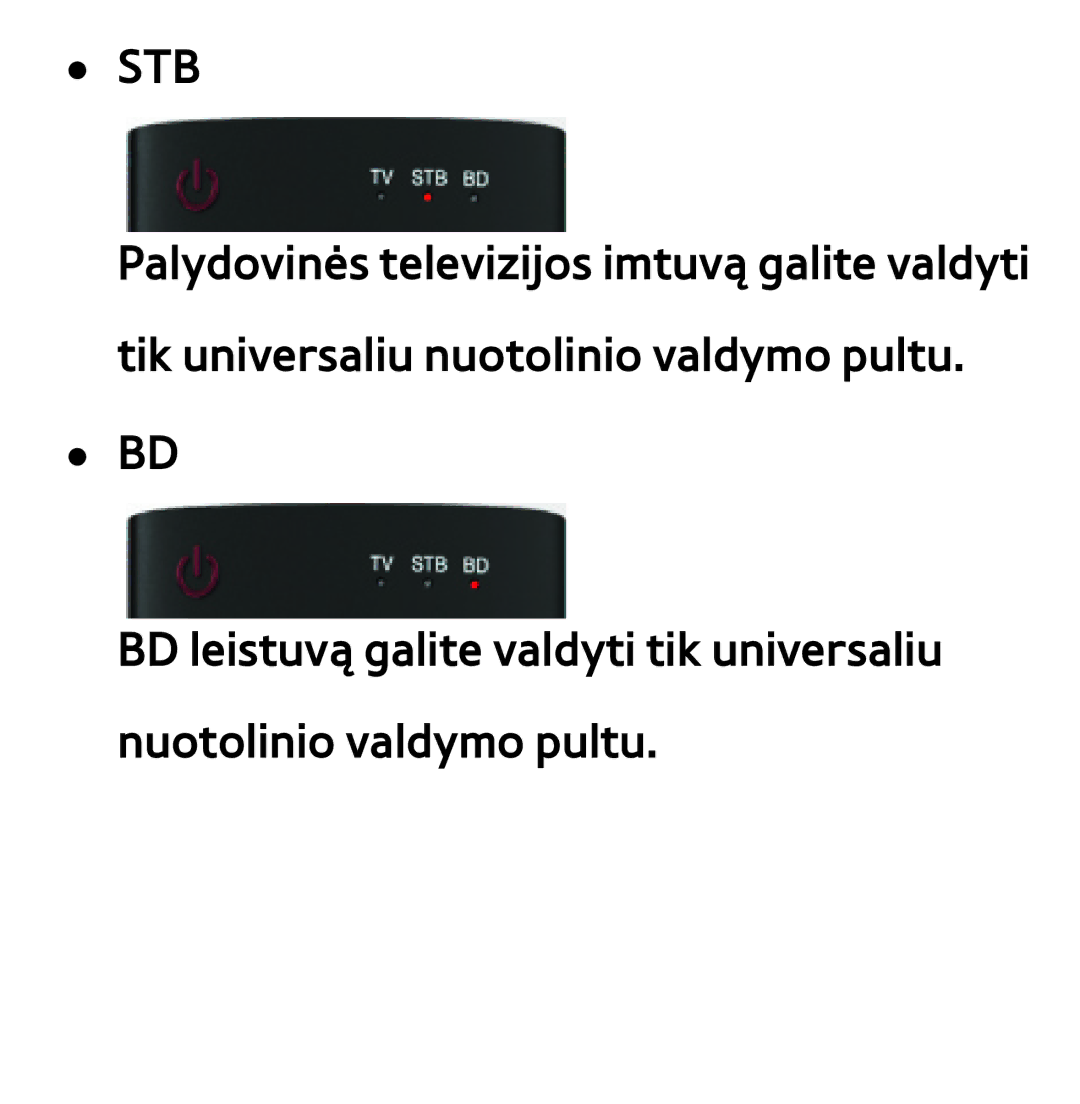 • STB

TV STB BD

Palydovinės televizijos imtuvą galite valdyti tik universaliu nuotolinio valdymo pultu.

• BD

TV STB BD

BD leistuvą galite valdyti tik universaliu nuotolinio valdymo pultu.